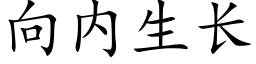 向内生长